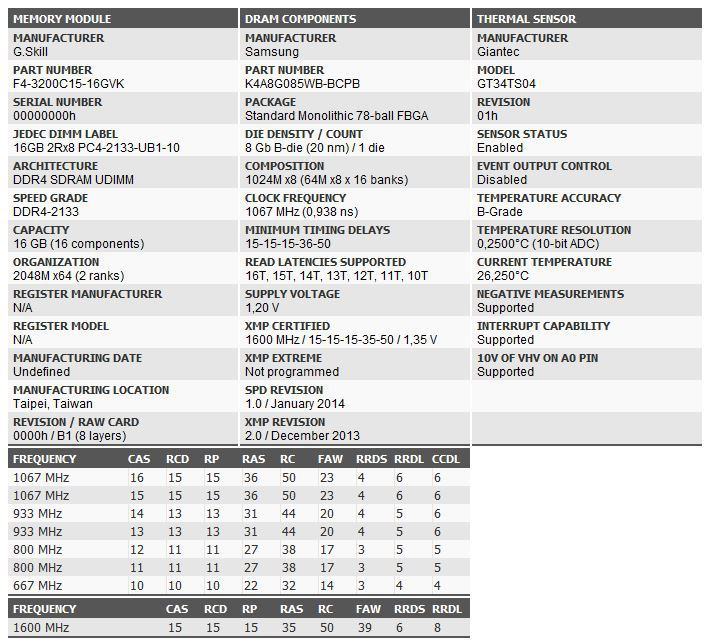 MEMORY MODULE

MANUFACTURER
G.Skill

PART NUMBER
F4-3200C15-16GVK

SERIAL NUMBER
00000000h

JEDEC DIMM LABEL
16GB 2Rx8 PC4-2133-UB1-10

ARCHITECTURE
DDR4 SDRAM UDIMM

SPEED GRADE
DDR4-2133

CAPACITY
16 GB (16 components)

ORGANIZATION
2048M x64 (2 ranks)

REGISTER MANUFACTURER
N/A

REGISTER MODEL
N/A

MANUFACTURING DATE
Undefined

MANUFACTURING LOCATION
Taipei, Taiwan

REVISION / RAW CARD
0000h / B1 (8 layers)

DRAM COMPONENTS

MANUFACTURER
Samsung

PART NUMBER
K4A8G085WB-BCPB

PACKAGE
Standard Monolithic 78-ball FBGA

DIE DENSITY / COUNT
8 Gb B-die (20 nm) / 1 die

COMPOSITION
1024M x8 (64M x8 x 16 banks)

CLOCK FREQUENCY
1067 MHz (0,938 ns)

MINIMUM TIMING DELAYS
15-15-15-36-50

READ LATENCIES SUPPORTED
16T, 15T, 14T, 13T, 12T, 11T, 10T

SUPPLY VOLTAGE
1,20 V

XMP CERTIFIED
1600 MHz / 15-15-15-35-50 / 1,35 V

XMP EXTREME
Not programmed

SPD REVISION
1.0 / January 2014

XMP REVISION
2.0 / December 2013

THERMAL SENSOR

MANUFACTURER
Giantec

MODEL
GT34TS04

REVISION
01h

SENSOR STATUS
Enabled

EVENT OUTPUT CONTROL
Disabled

TEMPERATURE ACCURACY
B-Grade

TEMPERATURE RESOLUTION
0,2500°C (10-bit ADC)

CURRENT TEMPERATURE
26,250°C

NEGATIVE MEASUREMENTS
Supported

INTERRUPT CAPABILITY
Supported

10V OF VHV ON A0 PIN
Supported

| FREQUENCY | CAS | RCD | RP | RAS | RC | FAW | RRDS | RRDL | CCDL |
|---|---|---|---|---|---|---|---|---|---|
| 1067 MHz | 16 | 15 | 15 | 36 | 50 | 23 | 4 | 6 | 6 |
| 1067 MHz | 15 | 15 | 15 | 36 | 50 | 23 | 4 | 6 | 6 |
| 933 MHz | 14 | 13 | 13 | 31 | 44 | 20 | 4 | 5 | 6 |
| 933 MHz | 13 | 13 | 13 | 31 | 44 | 20 | 4 | 5 | 6 |
| 800 MHz | 12 | 11 | 11 | 27 | 38 | 17 | 3 | 5 | 5 |
| 800 MHz | 11 | 11 | 11 | 27 | 38 | 17 | 3 | 5 | 5 |
| 667 MHz | 10 | 10 | 10 | 22 | 32 | 14 | 3 | 4 | 4 |

| FREQUENCY | CAS | RCD | RP | RAS | RC | FAW | RRDS | RRDL |
|---|---|---|---|---|---|---|---|---|
| 1600 MHz | 15 | 15 | 15 | 35 | 50 | 39 | 6 | 8 |